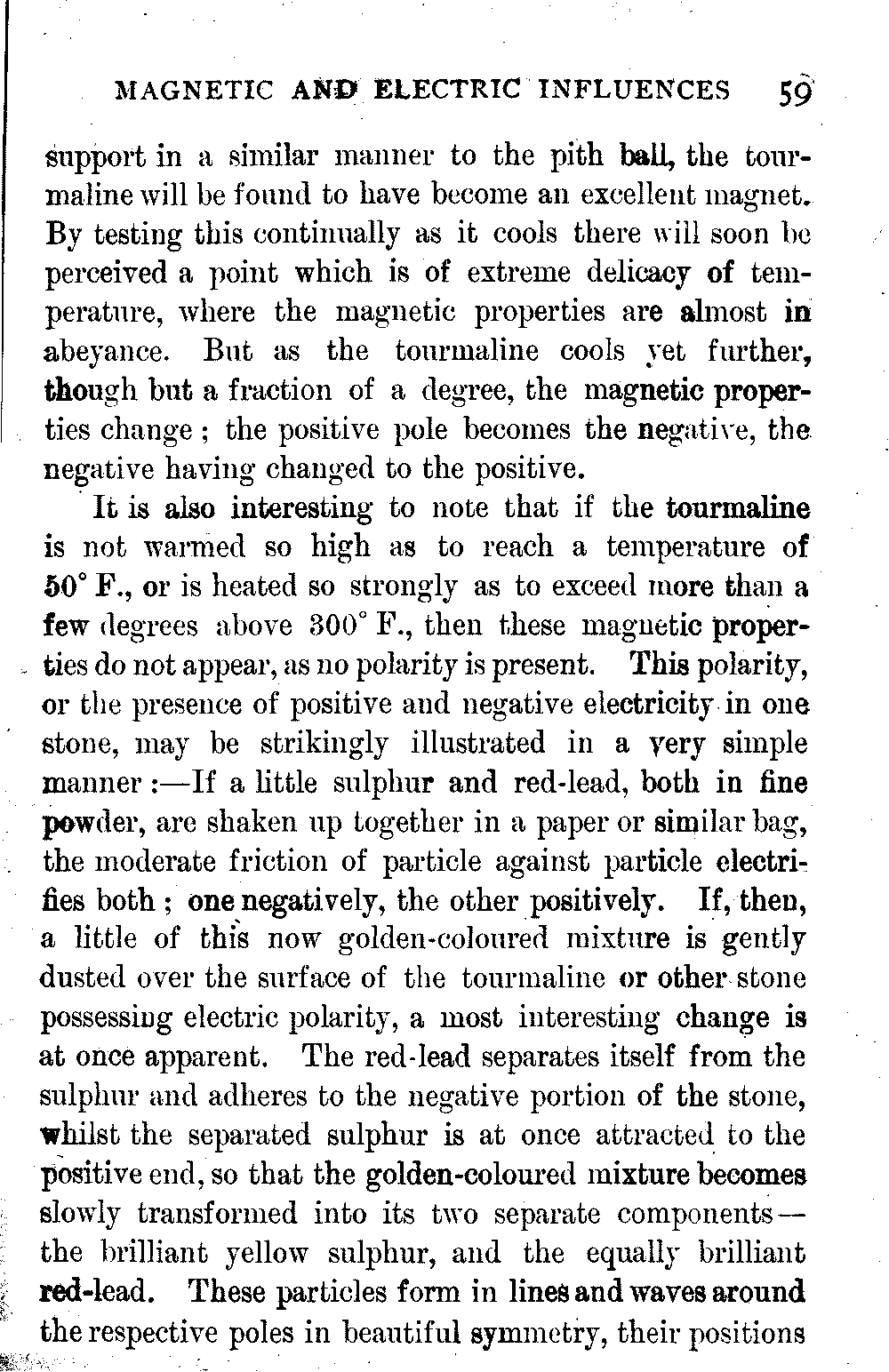 MAGNETIC AND ELECTRIC INFLUENCES 59

support in a similar manner to the pith ball, the tourmaline will be found to have become an excellent magnet. By testing this continually as it cools there will soon be perceived a point which is of extreme delicacy of temperature, where the magnetic properties are almost in abeyance. But as the tourmaline cools yet further, though but a fraction of a degree, the magnetic properties change; the positive pole becomes the negative, the negative having changed to the positive.

It is also interesting to note that if the tourmaline is not warmed so high as to reach a temperature of 50° F., or is heated so strongly as to exceed more than a few degrees above 300° F., then these magnetic properties do not appear, as no polarity is present. This polarity, or the presence of positive and negative electricity in one stone, may be strikingly illustrated in a very simple manner:—If a little sulphur and red-lead, both in fine powder, are shaken up together in a paper or similar bag, the moderate friction of particle against particle electrifies both; one negatively, the other positively. If, then, a little of this now golden-coloured mixture is gently dusted over the surface of the tourmaline or other stone possessing electric polarity, a most interesting change is at once apparent. The red-lead separates itself from the sulphur and adheres to the negative portion of the stone, whilst the separated sulphur is at once attracted to the positive end, so that the golden-coloured mixture becomes slowly transformed into its two separate components—the brilliant yellow sulphur, and the equally brilliant red-lead. These particles form in lines and waves around the respective poles in beautiful symmetry, their positions